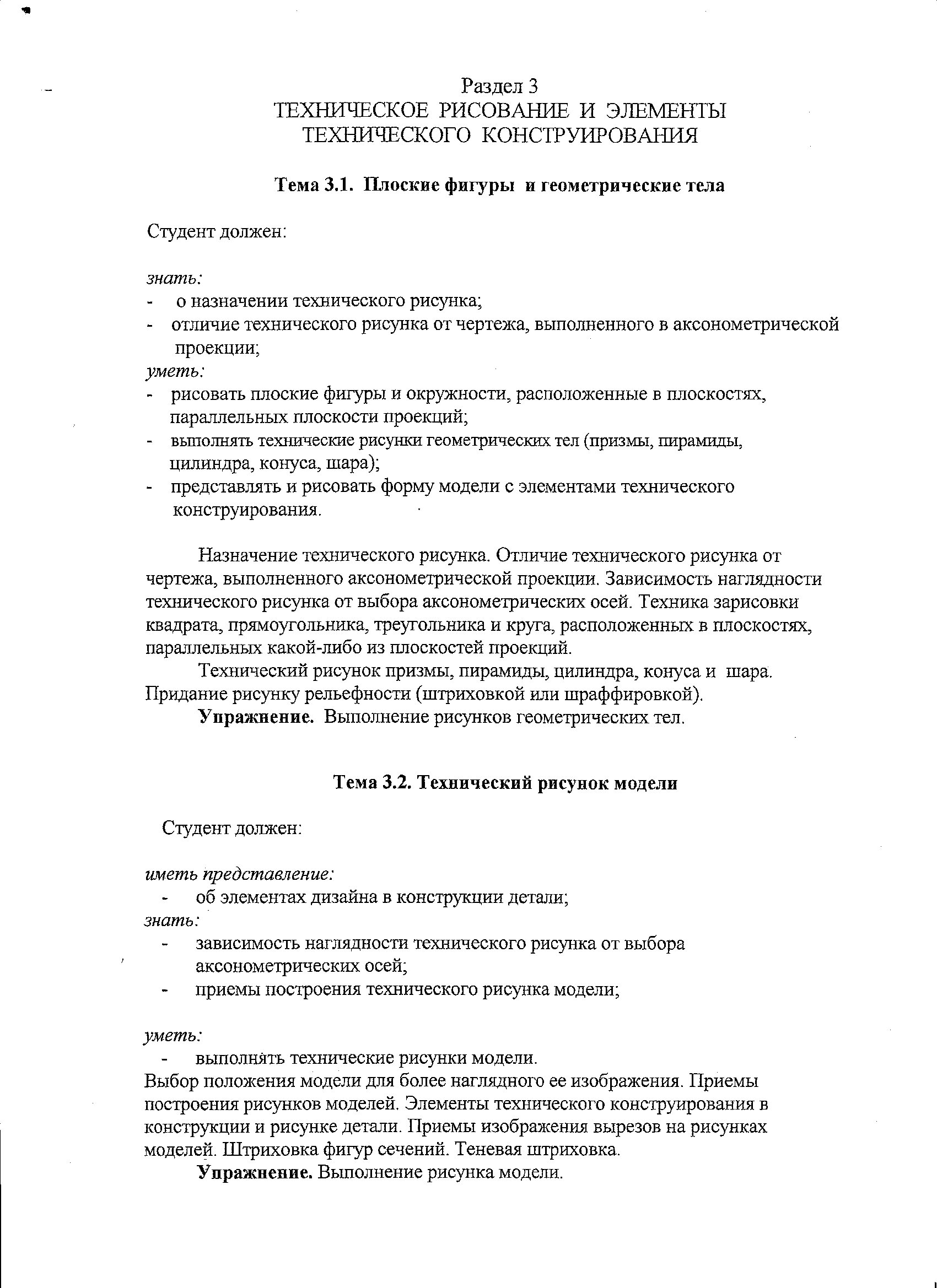 Раздел 3
ТЕХНИЧЕСКОЕ РИСОВАНИЕ И ЭЛЕМЕНТЫ ТЕХНИЧЕСКОГО КОНСТРУИРОВАНИЯ

Тема 3.1. Плоские фигуры и геометрические тела

Студент должен:

знать:
- о назначении технического рисунка;
- отличие технического рисунка от чертежа, выполненного в аксонометрической проекции;
уметь:
- рисовать плоские фигуры и окружности, расположенные в плоскостях, параллельных плоскости проекций;
- выполнять технические рисунки геометрических тел (призмы, пирамиды, цилиндра, конуса, шара);
- представлять и рисовать форму модели с элементами технического конструирования.

Назначение технического рисунка. Отличие технического рисунка от чертежа, выполненного аксонометрической проекции. Зависимость наглядности технического рисунка от выбора аксонометрических осей. Техника зарисовки квадрата, прямоугольника, треугольника и круга, расположенных в плоскостях, параллельных какой-либо из плоскостей проекций.

Технический рисунок призмы, пирамиды, цилиндра, конуса и шара. Придание рисунку рельефности (штриховкой или шраффировкой).

Упражнение. Выполнение рисунков геометрических тел.

Тема 3.2. Технический рисунок модели

Студент должен:

иметь представление:
- об элементах дизайна в конструкции детали;
знать:
- зависимость наглядности технического рисунка от выбора аксонометрических осей;
- приемы построения технического рисунка модели;

уметь:
- выполнять технические рисунки модели.
Выбор положения модели для более наглядного ее изображения. Приемы построения рисунков моделей. Элементы технического конструирования в конструкции и рисунке детали. Приемы изображения вырезов на рисунках моделей. Штриховка фигур сечений. Теневая штриховка.

Упражнение. Выполнение рисунка модели.